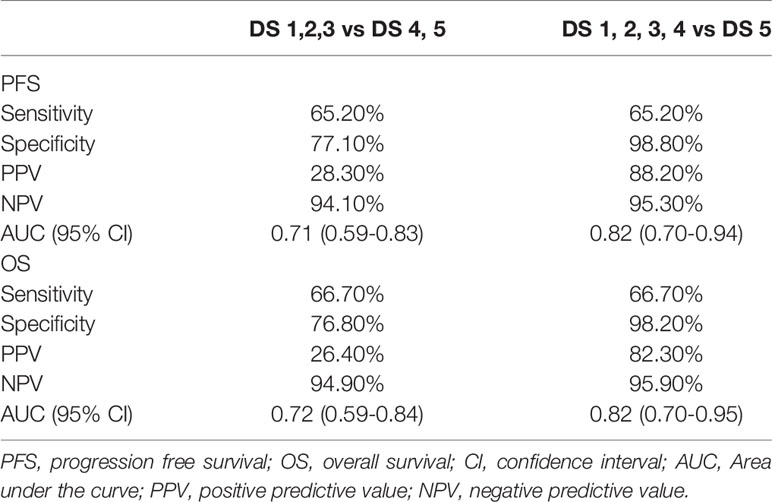 | | DS 1,2,3 vs DS 4, 5 | DS 1, 2, 3, 4 vs DS 5 |
|---|---|---|
| PFS | | |
| Sensitivity | 65.20% | 65.20% |
| Specificity | 77.10% | 98.80% |
| PPV | 28.30% | 88.20% |
| NPV | 94.10% | 95.30% |
| AUC (95% CI) | 0.71 (0.59-0.83) | 0.82 (0.70-0.94) |
| OS | | |
| Sensitivity | 66.70% | 66.70% |
| Specificity | 76.80% | 98.20% |
| PPV | 26.40% | 82.30% |
| NPV | 94.90% | 95.90% |
| AUC (95% CI) | 0.72 (0.59-0.84) | 0.82 (0.70-0.95) |

PFS, progression free survival; OS, overall survival; CI, confidence interval; AUC, Area under the curve; PPV, positive predictive value; NPV, negative predictive value.